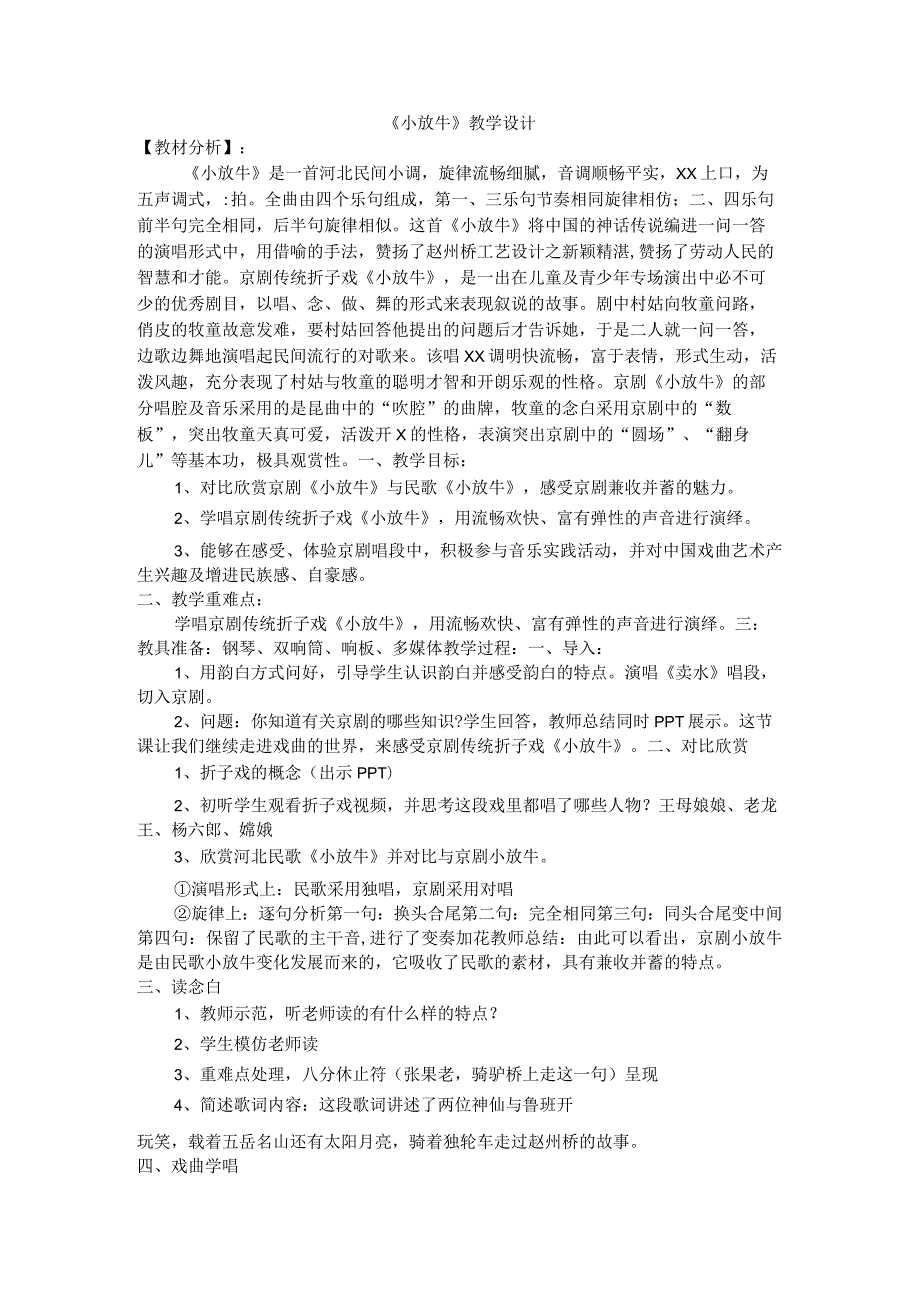 《小放牛》教学设计

【教材分析】：

《小放牛》是一首河北民间小调，旋律流畅细腻，音调顺畅平实，XX上口，为五声调式，:拍。全曲由四个乐句组成，第一、三乐句节奏相同旋律相仿；二、四乐句前半句完全相同，后半句旋律相似。这首《小放牛》将中国的神话传说编进一问一答的演唱形式中，用借喻的手法，赞扬了赵州桥工艺设计之新颖精湛，赞扬了劳动人民的智慧和才能。京剧传统折子戏《小放牛》，是一出在儿童及青少年专场演出中必不可少的优秀剧目，以唱、念、做、舞的形式来表现叙说的故事。剧中村姑向牧童问路，俏皮的牧童故意发难，要村姑回答他提出的问题后才告诉她，于是二人就一问一答，边歌边舞地演唱起民间流行的对歌来。该唱XX调明快流畅，富于表情，形式生动，活泼风趣，充分表现了村姑与牧童的聪明才智和开朗乐观的性格。京剧《小放牛》的部分唱腔及音乐采用的是昆曲中的“吹腔”的曲牌，牧童的念白采用京剧中的“数板”，突出牧童天真可爱，活泼开X的性格，表演突出京剧中的“圆场”、“翻身儿”等基本功，极具观赏性。一、教学目标：

1、对比欣赏京剧《小放牛》与民歌《小放牛》，感受京剧兼收并蓄的魅力。

2、学唱京剧传统折子戏《小放牛》，用流畅欢快、富有弹性的声音进行演绎。

3、能够在感受、体验京剧唱段中，积极参与音乐实践活动，并对中国戏曲艺术产生兴趣及增进民族感、自豪感。

二、教学重难点：

学唱京剧传统折子戏《小放牛》，用流畅欢快、富有弹性的声音进行演绎。三：教具准备：钢琴、双响筒、响板、多媒体教学过程：一、导入：

1、用韵白方式问好，引导学生认识韵白并感受韵白的特点。演唱《卖水》唱段，切入京剧。

2、问题：你知道有关京剧的哪些知识?学生回答，教师总结同时PPT展示。这节课让我们继续走进戏曲的世界，来感受京剧传统折子戏《小放牛》。二、对比欣赏

1、折子戏的概念（出示PPT）

2、初听学生观看折子戏视频，并思考这段戏里都唱了哪些人物？王母娘娘、老龙王、杨六郎、嫦娥

3、欣赏河北民歌《小放牛》并对比与京剧小放牛。

①演唱形式上：民歌采用独唱，京剧采用对唱

②旋律上：逐句分析第一句：换头合尾第二句：完全相同第三句：同头合尾变中间第四句：保留了民歌的主干音，进行了变奏加花教师总结：由此可以看出，京剧小放牛是由民歌小放牛变化发展而来的，它吸收了民歌的素材，具有兼收并蓄的特点。

三、读念白

1、教师示范，听老师读的有什么样的特点？

2、学生模仿老师读

3、重难点处理，八分休止符（张果老，骑驴桥上走这一句）呈现

4、简述歌词内容：这段歌词讲述了两位神仙与鲁班开

玩笑，载着五岳名山还有太阳月亮，骑着独轮车走过赵州桥的故事。

四、戏曲学唱